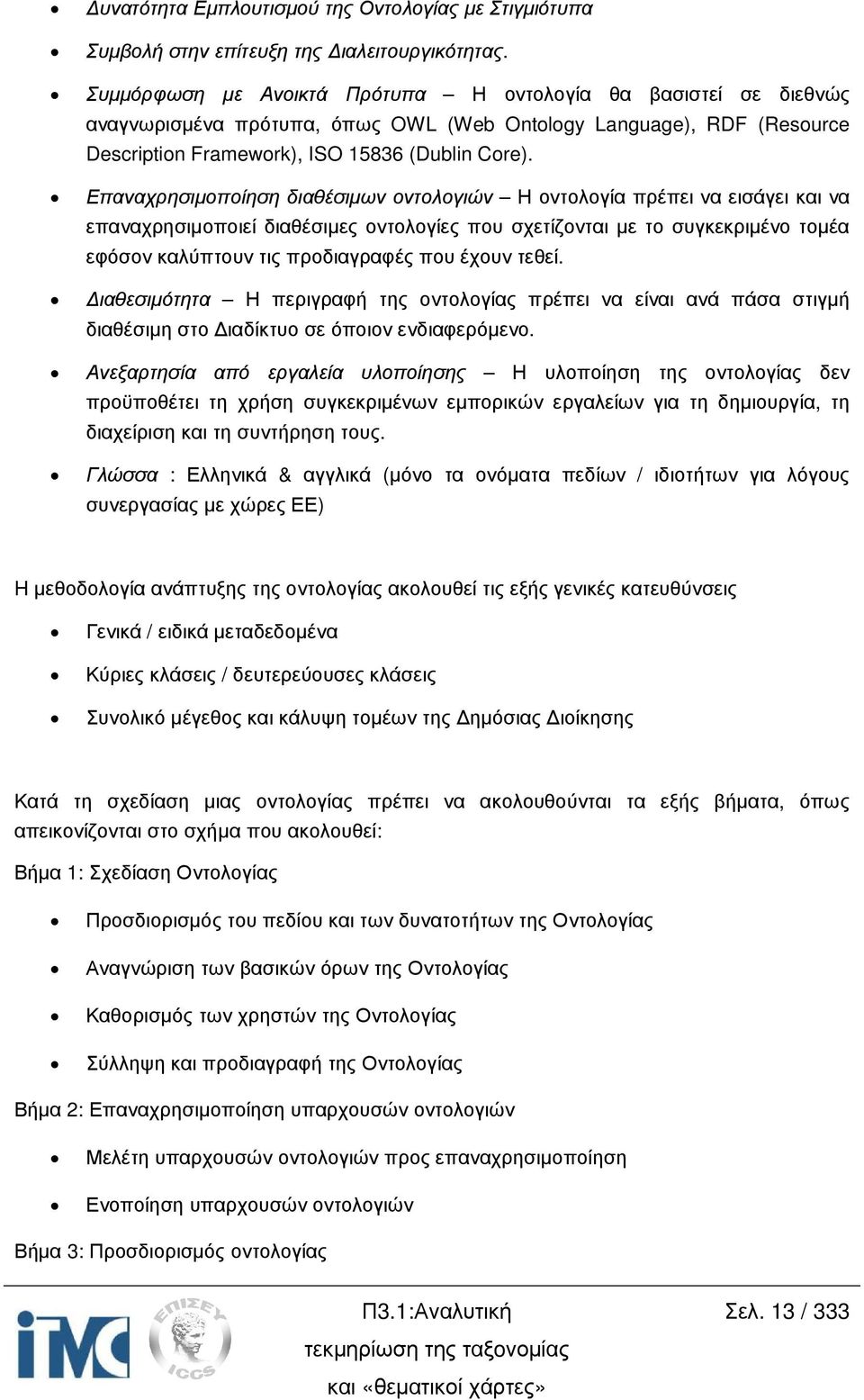 • Δυνατότητα Εμπλουτισμού της Οντολογίας με Στιγμιότυπα

• Συμβολή στην επίτευξη της Διαλειτουργικότητας.

• Συμμόρφωση με Ανοικτά Πρότυπα – Η οντολογία θα βασιστεί σε διεθνώς αναγνωρισμένα πρότυπα, όπως OWL (Web Ontology Language), RDF (Resource Description Framework), ISO 15836 (Dublin Core).

• Επαναχρησιμοποίηση διαθέσιμων οντολογιών – Η οντολογία πρέπει να εισάγει και να επαναχρησιμοποιεί διαθέσιμες οντολογίες που σχετίζονται με το συγκεκριμένο τομέα εφόσον καλύπτουν τις προδιαγραφές που έχουν τεθεί.

• Διαθεσιμότητα – Η περιγραφή της οντολογίας πρέπει να είναι ανά πάσα στιγμή διαθέσιμη στο Διαδίκτυο σε όποιον ενδιαφερόμενο.

• Ανεξαρτησία από εργαλεία υλοποίησης – Η υλοποίηση της οντολογίας δεν προϋποθέτει τη χρήση συγκεκριμένων εμπορικών εργαλείων για τη δημιουργία, τη διαχείριση και τη συντήρηση τους.

• Γλώσσα : Ελληνικά & αγγλικά (μόνο τα ονόματα πεδίων / ιδιοτήτων για λόγους συνεργασίας με χώρες ΕΕ)

Η μεθοδολογία ανάπτυξης της οντολογίας ακολουθεί τις εξής γενικές κατευθύνσεις

• Γενικά / ειδικά μεταδεδομένα

• Κύριες κλάσεις / δευτερεύουσες κλάσεις

• Συνολικό μέγεθος και κάλυψη τομέων της Δημόσιας Διοίκησης

Κατά τη σχεδίαση μιας οντολογίας πρέπει να ακολουθούνται τα εξής βήματα, όπως απεικονίζονται στο σχήμα που ακολουθεί:

Βήμα 1: Σχεδίαση Οντολογίας

• Προσδιορισμός του πεδίου και των δυνατοτήτων της Οντολογίας

• Αναγνώριση των βασικών όρων της Οντολογίας

• Καθορισμός των χρηστών της Οντολογίας

• Σύλληψη και προδιαγραφή της Οντολογίας

Βήμα 2: Επαναχρησιμοποίηση υπαρχουσών οντολογιών

• Μελέτη υπαρχουσών οντολογιών προς επαναχρησιμοποίηση

• Ενοποίηση υπαρχουσών οντολογιών

Βήμα 3: Προσδιορισμός οντολογίας

iTC ΕΠΙΣΕΥ ICCS

Π3.1:Αναλυτική τεκμηρίωση της ταξονομίας και «θεματικοί χάρτες»

Σελ. 13 / 333